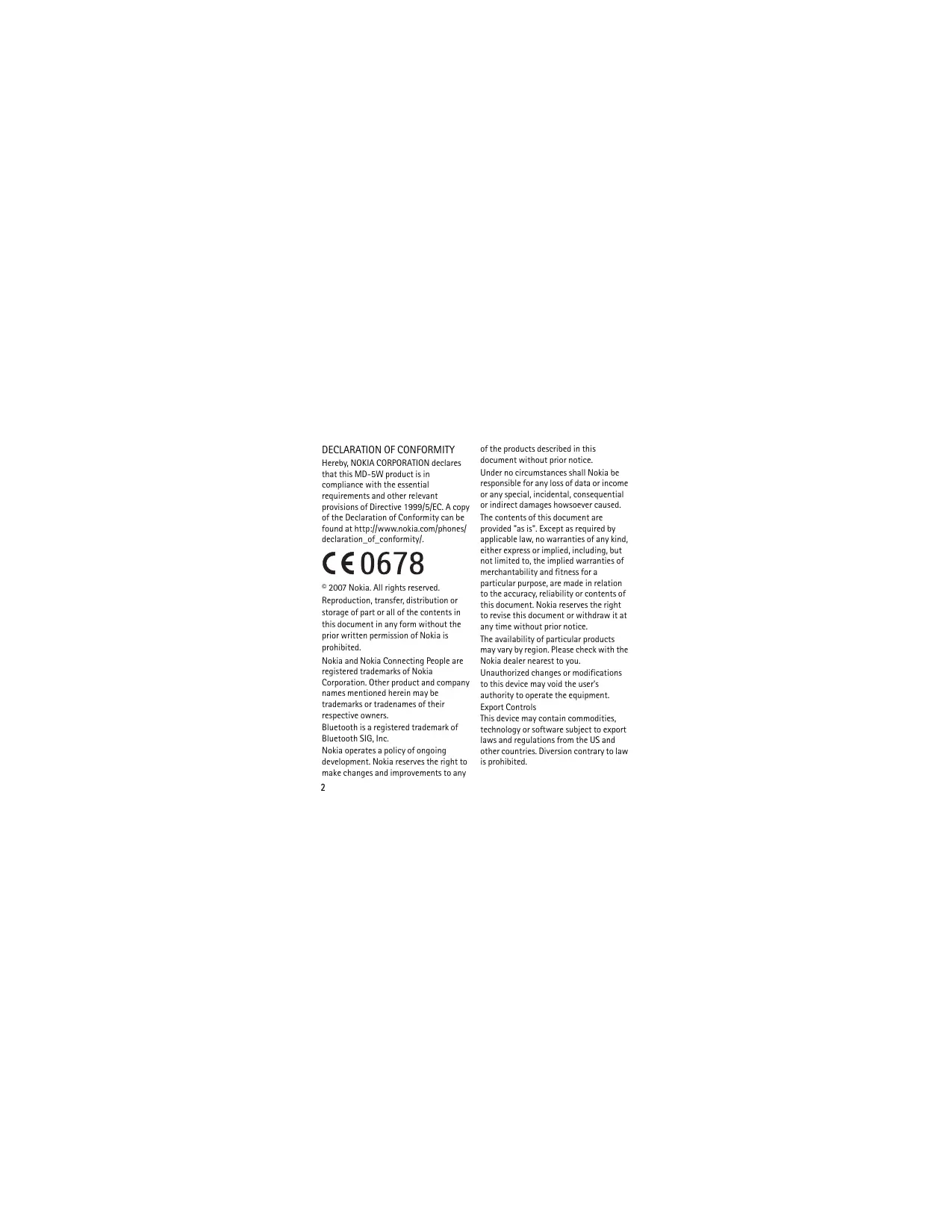 DECLARATION OF CONFORMITY

Hereby, NOKIA CORPORATION declares that this MD-5W product is in compliance with the essential requirements and other relevant provisions of Directive 1999/5/EC. A copy of the Declaration of Conformity can be found at http://www.nokia.com/phones/declaration_of_conformity/.

CE 0678

© 2007 Nokia. All rights reserved.

Reproduction, transfer, distribution or storage of part or all of the contents in this document in any form without the prior written permission of Nokia is prohibited.

Nokia and Nokia Connecting People are registered trademarks of Nokia Corporation. Other product and company names mentioned herein may be trademarks or tradenames of their respective owners.

Bluetooth is a registered trademark of Bluetooth SIG, Inc.

Nokia operates a policy of ongoing development. Nokia reserves the right to make changes and improvements to any of the products described in this document without prior notice.

Under no circumstances shall Nokia be responsible for any loss of data or income or any special, incidental, consequential or indirect damages howsoever caused.

The contents of this document are provided "as is". Except as required by applicable law, no warranties of any kind, either express or implied, including, but not limited to, the implied warranties of merchantability and fitness for a particular purpose, are made in relation to the accuracy, reliability or contents of this document. Nokia reserves the right to revise this document or withdraw it at any time without prior notice.

The availability of particular products may vary by region. Please check with the Nokia dealer nearest to you.

Unauthorized changes or modifications to this device may void the user's authority to operate the equipment.

Export Controls

This device may contain commodities, technology or software subject to export laws and regulations from the US and other countries. Diversion contrary to law is prohibited.

2